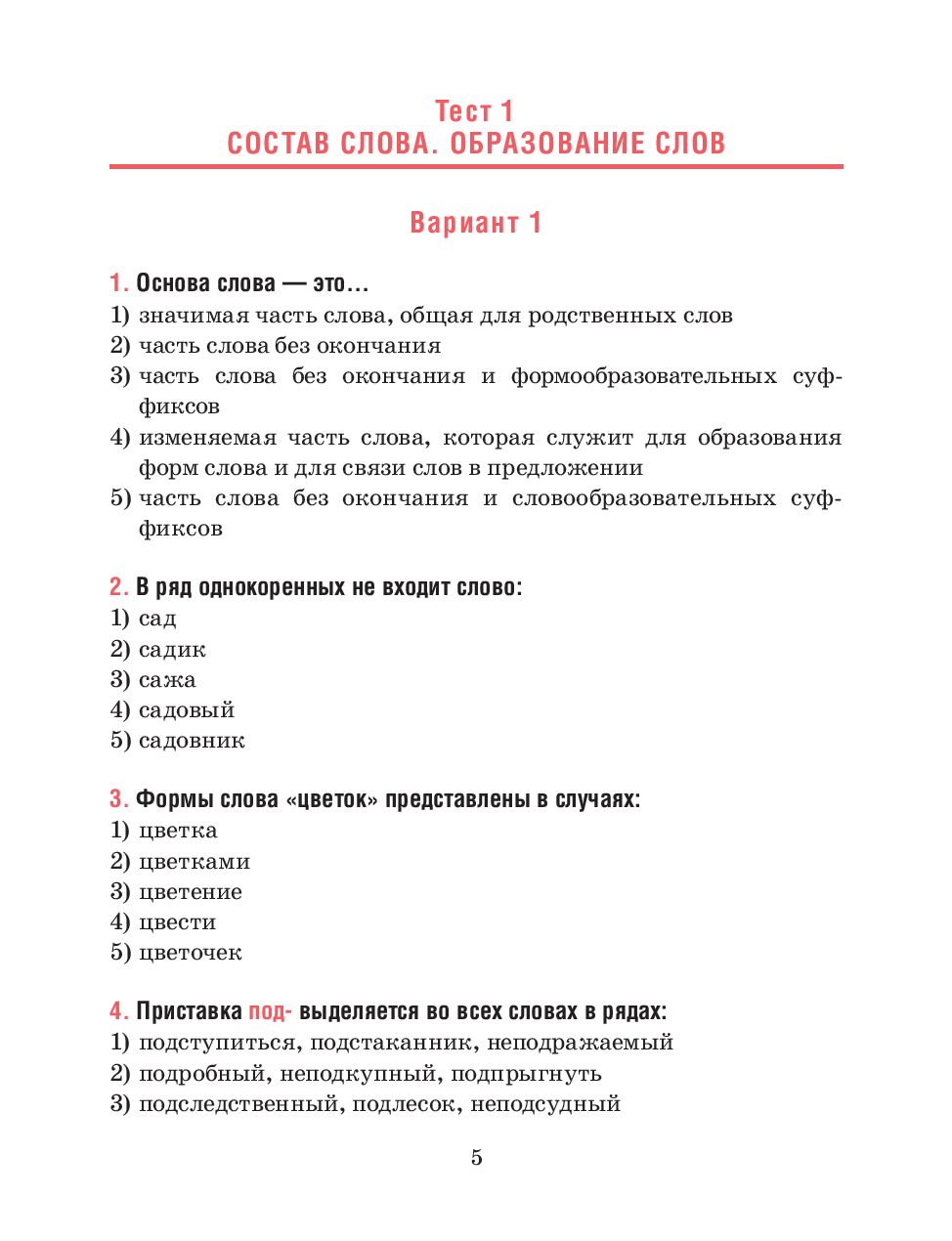 Тест 1
СОСТАВ СЛОВА. ОБРАЗОВАНИЕ СЛОВ

Вариант 1

1. Основа слова — это…
1) значимая часть слова, общая для родственных слов
2) часть слова без окончания
3) часть слова без окончания и формообразовательных суффиксов
4) изменяемая часть слова, которая служит для образования форм слова и для связи слов в предложении
5) часть слова без окончания и словообразовательных суффиксов

2. В ряд однокоренных не входит слово:
1) сад
2) садик
3) сажа
4) садовый
5) садовник

3. Формы слова «цветок» представлены в случаях:
1) цветка
2) цветками
3) цветение
4) цвести
5) цветочек

4. Приставка под- выделяется во всех словах в рядах:
1) подступиться, подстаканник, неподражаемый
2) подробный, неподкупный, подпрыгнуть
3) подследственный, подлесок, неподсудный

5